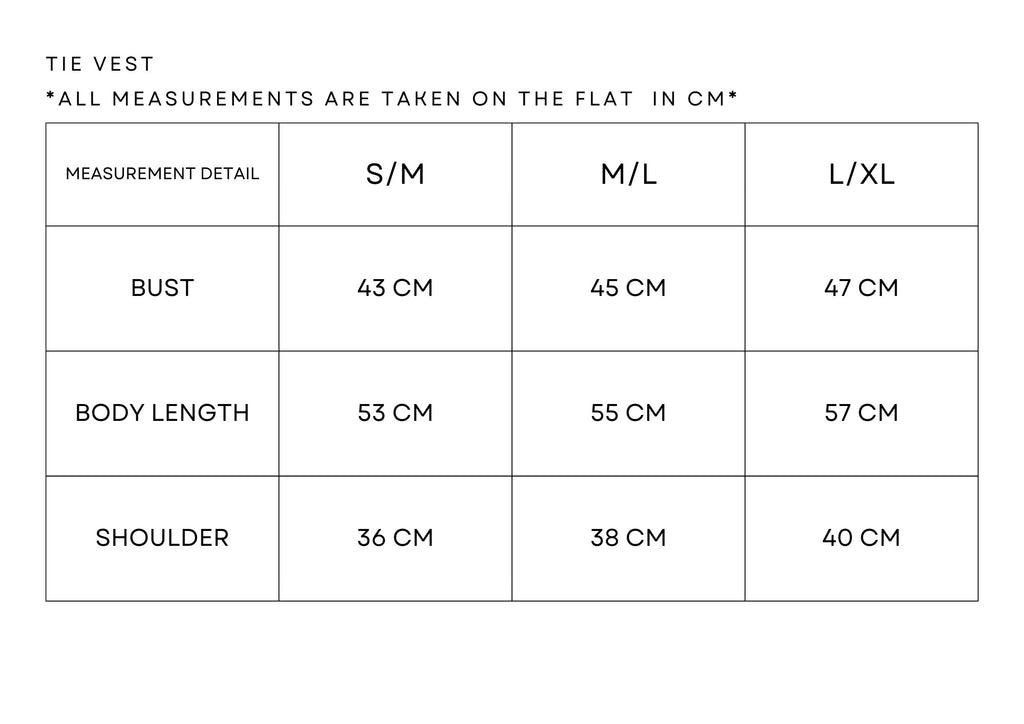 TIE VEST
*ALL MEASUREMENTS ARE TAKEN ON THE FLAT IN CM*

| MEASUREMENT DETAIL | S/M | M/L | L/XL |
|---|---|---|---|
| BUST | 43 CM | 45 CM | 47 CM |
| BODY LENGTH | 53 CM | 55 CM | 57 CM |
| SHOULDER | 36 CM | 38 CM | 40 CM |